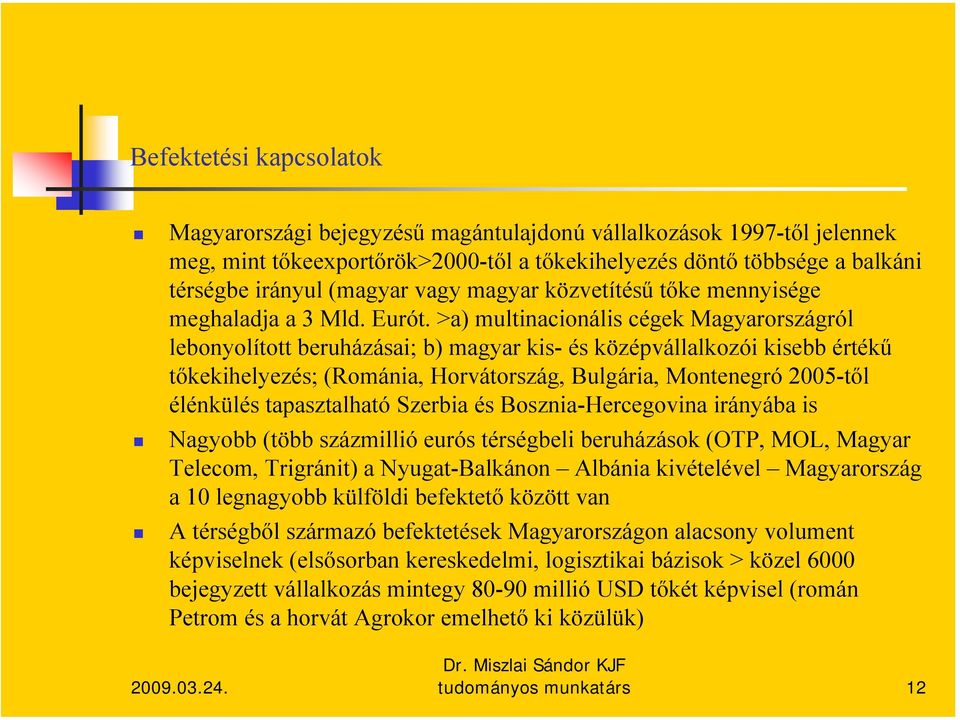 Befektetési kapcsolatok

Magyarországi bejegyzésű magántulajdonú vállalkozások 1997-től jelennek meg, mint tőkeexportőrök>2000-től a tőkekihelyezés döntő többsége a balkáni térségbe irányul (magyar vagy magyar közvetítésű tőke mennyisége meghaladja a 3 Mld. Eurót. >a) multinacionális cégek Magyarországról lebonyolított beruházásai; b) magyar kis- és középvállalkozói kisebb értékű tőkekihelyezés; (Románia, Horvátország, Bulgária, Montenegró 2005-től élénkülés tapasztalható Szerbia és Bosznia-Hercegovina irányába is

Nagyobb (több százmillió eurós térségbeli beruházások (OTP, MOL, Magyar Telecom, Trigránit) a Nyugat-Balkánon – Albánia kivételével – Magyarország a 10 legnagyobb külföldi befektető között van

A térségből származó befektetések Magyarországon alacsony volument képviselnek (elsősorban kereskedelmi, logisztikai bázisok > közel 6000 bejegyzett vállalkozás mintegy 80-90 millió USD tőkét képvisel (román Petrom és a horvát Agrokor emelhető ki közülük)

2009.03.24.

Dr. Miszlai Sándor KJF tudományos munkatárs

12